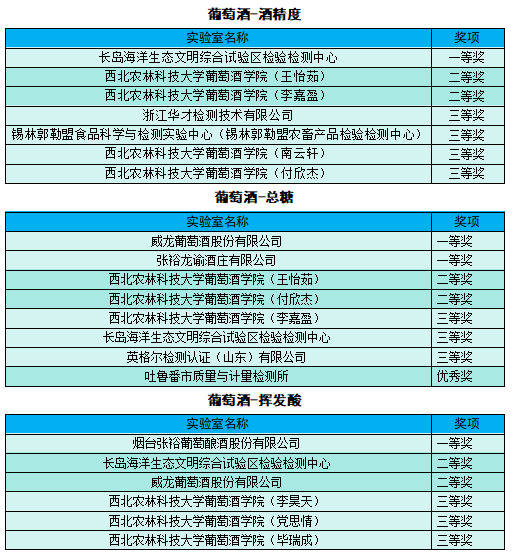 葡萄酒-酒精度

| 实验室名称 | 奖项 |
|---|---|
| 长岛海洋生态文明综合试验区检验检测中心 | 一等奖 |
| 西北农林科技大学葡萄酒学院（王怡茹） | 二等奖 |
| 西北农林科技大学葡萄酒学院（李嘉盈） | 二等奖 |
| 浙江华才检测技术有限公司 | 三等奖 |
| 锡林郭勒盟食品科学与检测实验中心（锡林郭勒盟农畜产品检验检测中心） | 三等奖 |
| 西北农林科技大学葡萄酒学院（南云轩） | 三等奖 |
| 西北农林科技大学葡萄酒学院（付欣杰） | 三等奖 |

葡萄酒-总糖

| 实验室名称 | 奖项 |
|---|---|
| 威龙葡萄酒股份有限公司 | 一等奖 |
| 张裕龙谕酒庄有限公司 | 一等奖 |
| 西北农林科技大学葡萄酒学院（王怡茹） | 二等奖 |
| 西北农林科技大学葡萄酒学院（付欣杰） | 二等奖 |
| 西北农林科技大学葡萄酒学院（李嘉盈） | 三等奖 |
| 长岛海洋生态文明综合试验区检验检测中心 | 三等奖 |
| 英格尔检测认证（山东）有限公司 | 三等奖 |
| 吐鲁番市质量与计量检测所 | 优秀奖 |

葡萄酒-挥发酸

| 实验室名称 | 奖项 |
|---|---|
| 烟台张裕葡萄酿酒股份有限公司 | 一等奖 |
| 长岛海洋生态文明综合试验区检验检测中心 | 二等奖 |
| 威龙葡萄酒股份有限公司 | 二等奖 |
| 西北农林科技大学葡萄酒学院（李昊天） | 三等奖 |
| 西北农林科技大学葡萄酒学院（党思情） | 三等奖 |
| 西北农林科技大学葡萄酒学院（毕瑞成） | 三等奖 |